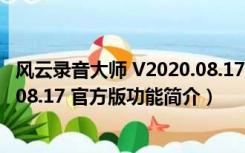 风云录音大师 V2020.08.17
08.17 官方版功能简介）